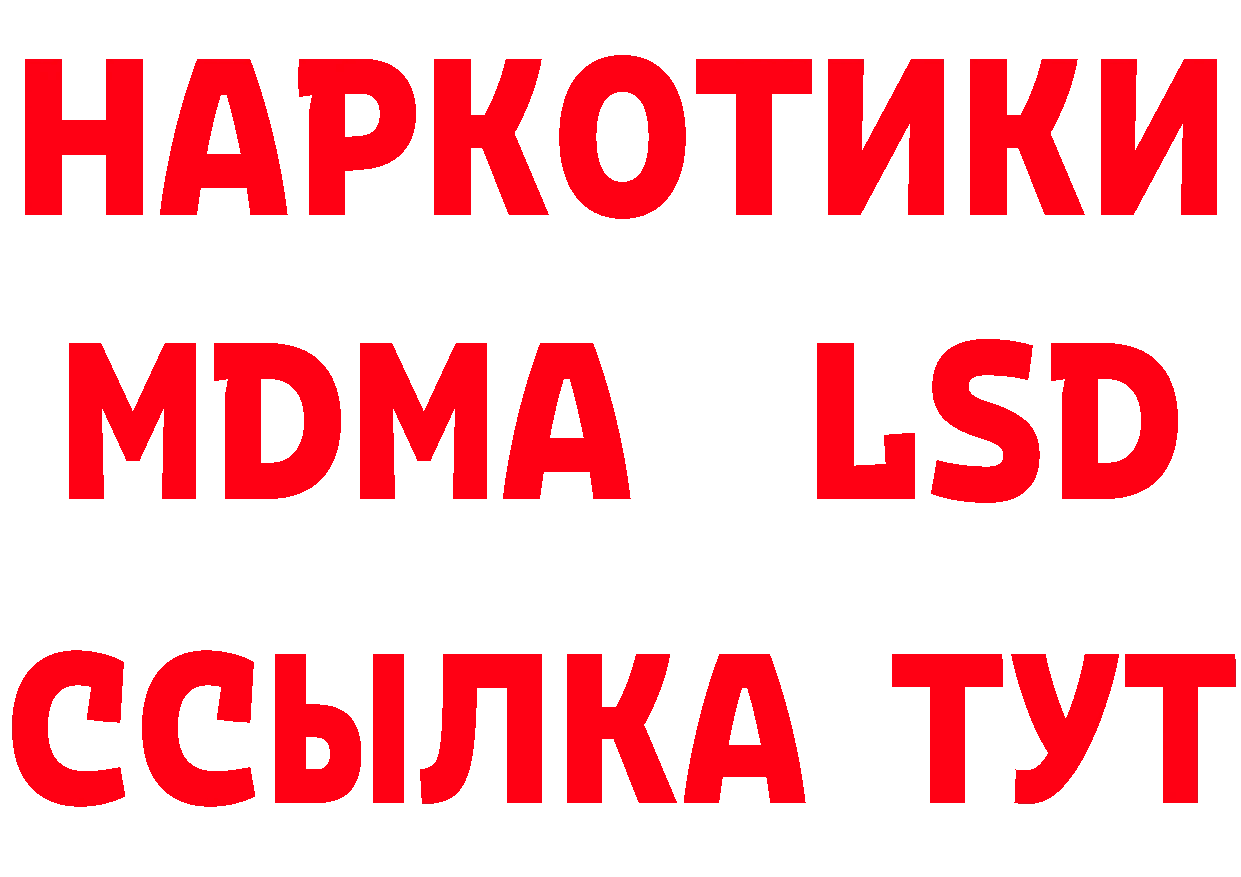 НАРКОТИКИ
MDMA LSD
ССЫЛКА ТУТ